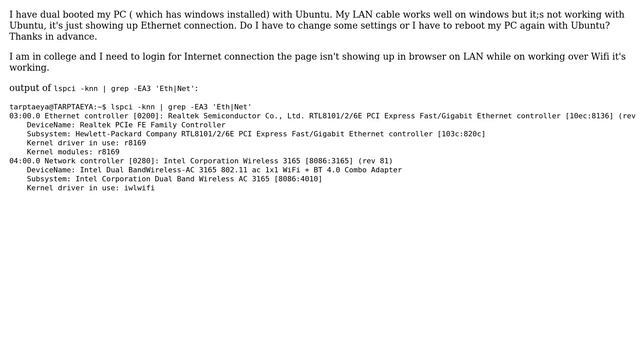 I have dual booted my PC ( which has windows installed) with Ubuntu. My LAN cable works well on windows but it;s not working with Ubuntu, it's just showing up Ethernet connection. Do I have to change some settings or I have to reboot my PC again with Ubuntu? Thanks in advance.

I am in college and I need to login for Internet connection the page isn't showing up in browser on LAN while on working over Wifi it's working.

output of lspci -knn | grep -EA3 'Eth|Net':

tarptaeya@TARPTAEYA:~$ lspci -knn | grep -EA3 'Eth|Net'
03:00.0 Ethernet controller [0200]: Realtek Semiconductor Co., Ltd. RTL8101/2/6E PCI Express Fast/Gigabit Ethernet controller [10ec:8136] (rev
	DeviceName: Realtek PCIe FE Family Controller
	Subsystem: Hewlett-Packard Company RTL8101/2/6E PCI Express Fast/Gigabit Ethernet controller [103c:820c]
	Kernel driver in use: r8169
	Kernel modules: r8169
04:00.0 Network controller [0280]: Intel Corporation Wireless 3165 [8086:3165] (rev 81)
	DeviceName: Intel Dual BandWireless-AC 3165 802.11 ac 1x1 WiFi + BT 4.0 Combo Adapter
	Subsystem: Intel Corporation Dual Band Wireless AC 3165 [8086:4010]
	Kernel driver in use: iwlwifi